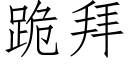 跪拜